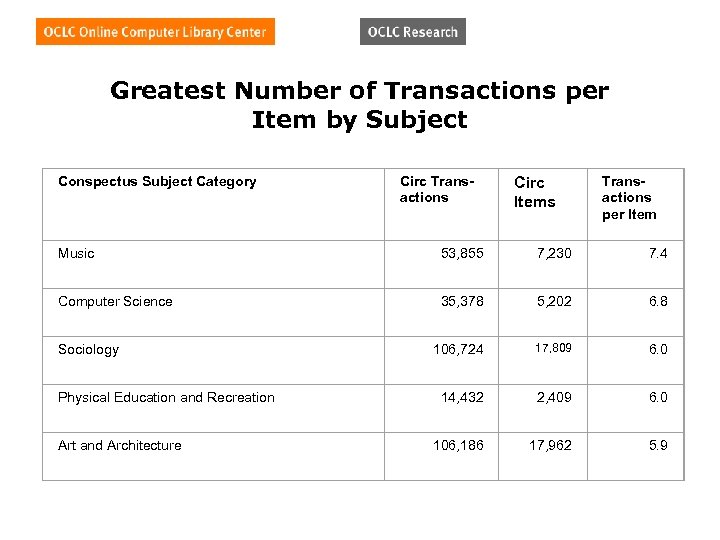 OCLC Online Computer Library Center

OCLC Research

Greatest Number of Transactions per Item by Subject

| Conspectus Subject Category | Circ Transactions | Circ Items | Transactions per Item |
|---|---|---|---|
| Music | 53,855 | 7,230 | 7.4 |
| Computer Science | 35,378 | 5,202 | 6.8 |
| Sociology | 106,724 | 17,809 | 6.0 |
| Physical Education and Recreation | 14,432 | 2,409 | 6.0 |
| Art and Architecture | 106,186 | 17,962 | 5.9 |